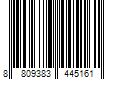 8 809383 445161